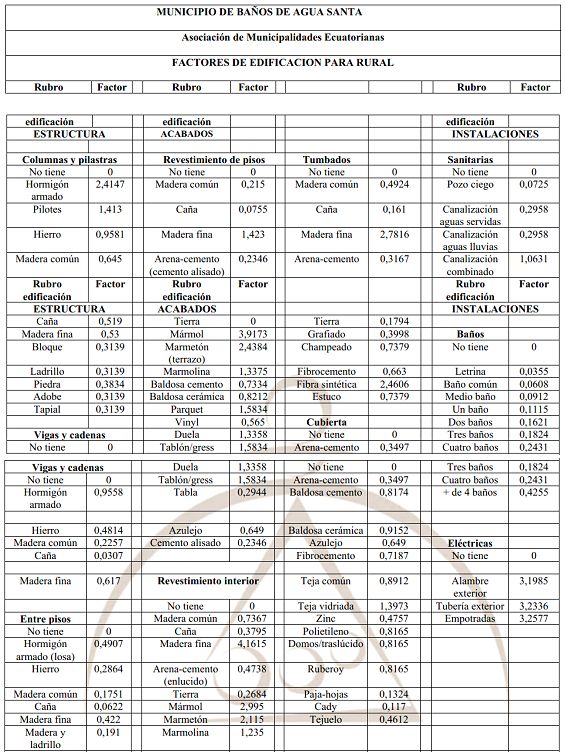 MUNICIPIO DE BAÑOS DE AGUA SANTA

Asociación de Municipalidades Ecuatorianas

FACTORES DE EDIFICACION PARA RURAL

| Rubro | Factor | Rubro | Factor | | | Rubro | Factor |
|---|---|---|---|---|---|---|---|
| edificación | | edificación | | | | edificación | |
| ESTRUCTURA | | ACABADOS | | | | INSTALACIONES | |
| Columnas y pilastras | | Revestimiento de pisos | | Tumbados | | Sanitarias | |
| No tiene | 0 | No tiene | 0 | No tiene | 0 | No tiene | 0 |
| Hormigón armado | 2,4147 | Madera común | 0,215 | Madera común | 0,4924 | Pozo ciego | 0,0725 |
| Pilotes | 1,413 | Caña | 0,0755 | Caña | 0,161 | Canalización aguas servidas | 0,2958 |
| Hierro | 0,9581 | Madera fina | 1,423 | Madera fina | 2,7816 | Canalización aguas lluvias | 0,2958 |
| Madera común | 0,645 | Arena-cemento (cemento alisado) | 0,2346 | Arena-cemento | 0,3167 | Canalización combinado | 1,0631 |
| Rubro edificación | Factor | Rubro edificación | Factor | | | Rubro edificación | Factor |
| ESTRUCTURA | | ACABADOS | | | | INSTALACIONES | |
| Caña | 0,519 | Tierra | 0 | Tierra | 0,1794 | | |
| Madera fina | 0,53 | Mármol | 3,9173 | Grafiado | 0,3998 | Baños | |
| Bloque | 0,3139 | Marmetón (terrazo) | 2,4384 | Champeado | 0,7379 | No tiene | 0 |
| Ladrillo | 0,3139 | Marmolina | 1,3375 | Fibrocemento | 0,663 | Letrina | 0,0355 |
| Piedra | 0,3834 | Baldosa cemento | 0,7334 | Fibra sintética | 2,4606 | Baño común | 0,0608 |
| Adobe | 0,3139 | Baldosa cerámica | 0,8212 | Estuco | 0,7379 | Medio baño | 0,0912 |
| Tapial | 0,3139 | Parquet | 1,5834 | | | Un baño | 0,1115 |
| | | Vinyl | 0,565 | Cubierta | | Dos baños | 0,1621 |
| Vigas y cadenas | | Duela | 1,3358 | No tiene | 0 | Tres baños | 0,1824 |
| No tiene | 0 | Tablón/gress | 1,5834 | Arena-cemento | 0,3497 | Cuatro baños | 0,2431 |
| Vigas y cadenas | | Duela | 1,3358 | No tiene | 0 | Tres baños | 0,1824 |
| No tiene | 0 | Tablón/gress | 1,5834 | Arena-cemento | 0,3497 | Cuatro baños | 0,2431 |
| Hormigón armado | 0,9558 | Tabla | 0,2944 | Baldosa cemento | 0,8174 | + de 4 baños | 0,4255 |
| Hierro | 0,4814 | Azulejo | 0,649 | Baldosa cerámica | 0,9152 | | |
| Madera común | 0,2257 | Cemento alisado | 0,2346 | Azulejo | 0,649 | Eléctricas | |
| Caña | 0,0307 | | | Fibrocemento | 0,7187 | No tiene | 0 |
| Madera fina | 0,617 | Revestimiento interior | | Teja común | 0,8912 | Alambre exterior | 3,1985 |
| | | No tiene | 0 | Teja vidriada | 1,3973 | Tubería exterior | 3,2336 |
| Entre pisos | | Madera común | 0,7367 | Zinc | 0,4757 | Empotradas | 3,2577 |
| No tiene | 0 | Caña | 0,3795 | Polietileno | 0,8165 | | |
| Hormigón armado (losa) | 0,4907 | Madera fina | 4,1615 | Domos/traslúcido | 0,8165 | | |
| Hierro | 0,2864 | Arena-cemento (enlucido) | 0,4738 | Ruberoy | 0,8165 | | |
| Madera común | 0,1751 | Tierra | 0,2684 | Paja-hojas | 0,1324 | | |
| Caña | 0,0622 | Mármol | 2,995 | Cady | 0,117 | | |
| Madera fina | 0,422 | Marmetón | 2,115 | Tejuelo | 0,4612 | | |
| Madera y ladrillo | 0,191 | Marmolina | 1,235 | | | | |